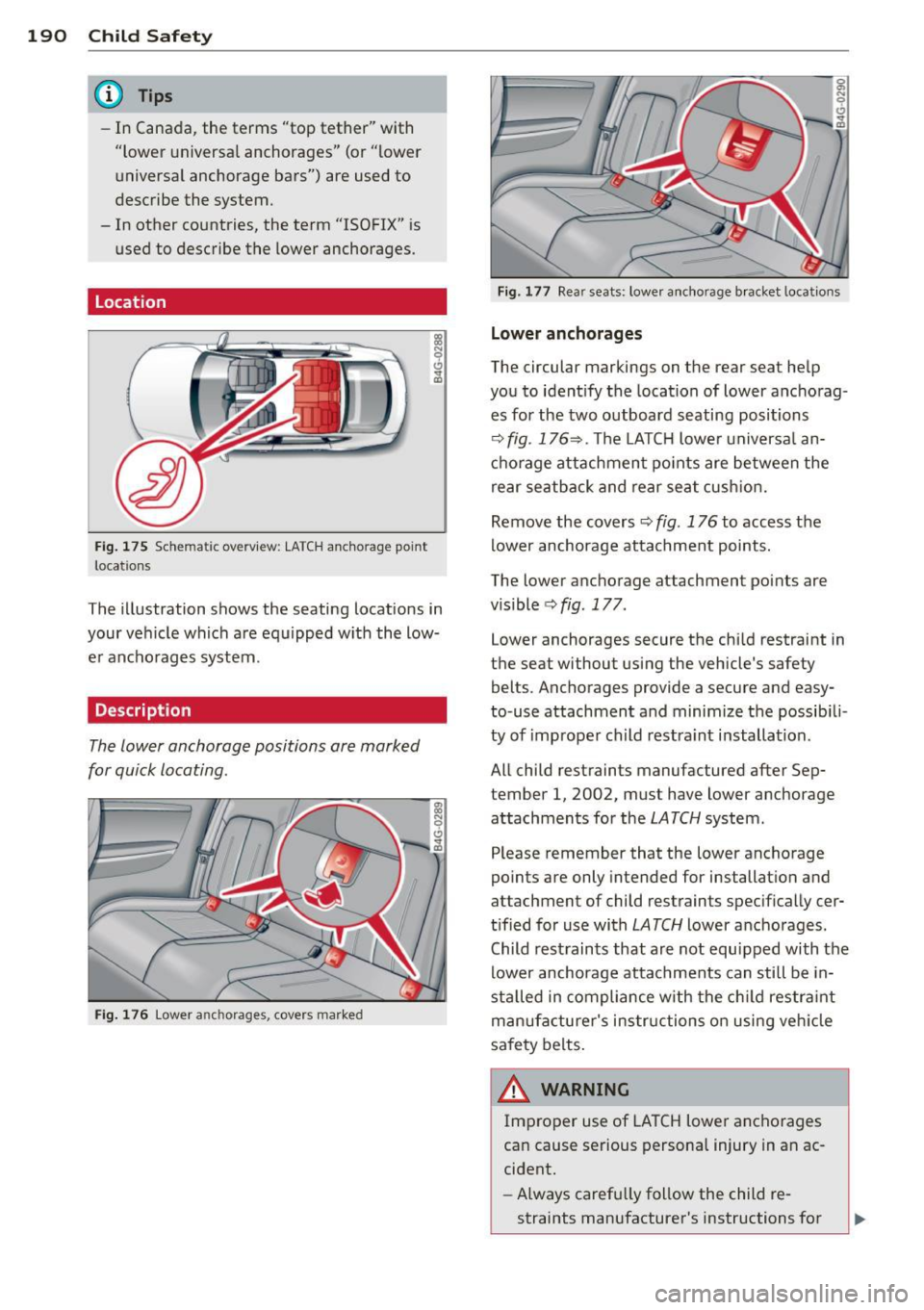 190 Child Safety

Tips

– In Canada, the terms "top tether" with "lower universal anchorages" (or "lower universal anchorage bars") are used to describe the system.
– In other countries, the term "ISOFIX" is used to describe the lower anchorages.

Location

B4G-0288

Fig. 175 Schematic overview: LATCH anchorage point locations

The illustration shows the seating locations in your vehicle which are equipped with the lower anchorages system.

Description

The lower anchorage positions are marked for quick locating.

B4G-0289

Fig. 176 Lower anchorages, covers marked

B4G-0290

Fig. 177 Rear seats: lower anchorage bracket locations

Lower anchorages

The circular markings on the rear seat help you to identify the location of lower anchorages for the two outboard seating positions ⇨ fig. 176⇨. The LATCH lower universal anchorage attachment points are between the rear seatback and rear seat cushion.

Remove the covers ⇨ fig. 176 to access the lower anchorage attachment points.

The lower anchorage attachment points are visible ⇨ fig. 177.

Lower anchorages secure the child restraint in the seat without using the vehicle's safety belts. Anchorages provide a secure and easy-to-use attachment and minimize the possibility of improper child restraint installation.

All child restraints manufactured after September 1, 2002, must have lower anchorage attachments for the LATCH system.

Please remember that the lower anchorage points are only intended for installation and attachment of child restraints specifically certified for use with LATCH lower anchorages. Child restraints that are not equipped with the lower anchorage attachments can still be installed in compliance with the child restraint manufacturer's instructions on using vehicle safety belts.

WARNING

Improper use of LATCH lower anchorages can cause serious personal injury in an accident.

– Always carefully follow the child restraints manufacturer's instructions for

carmanualsonline.info